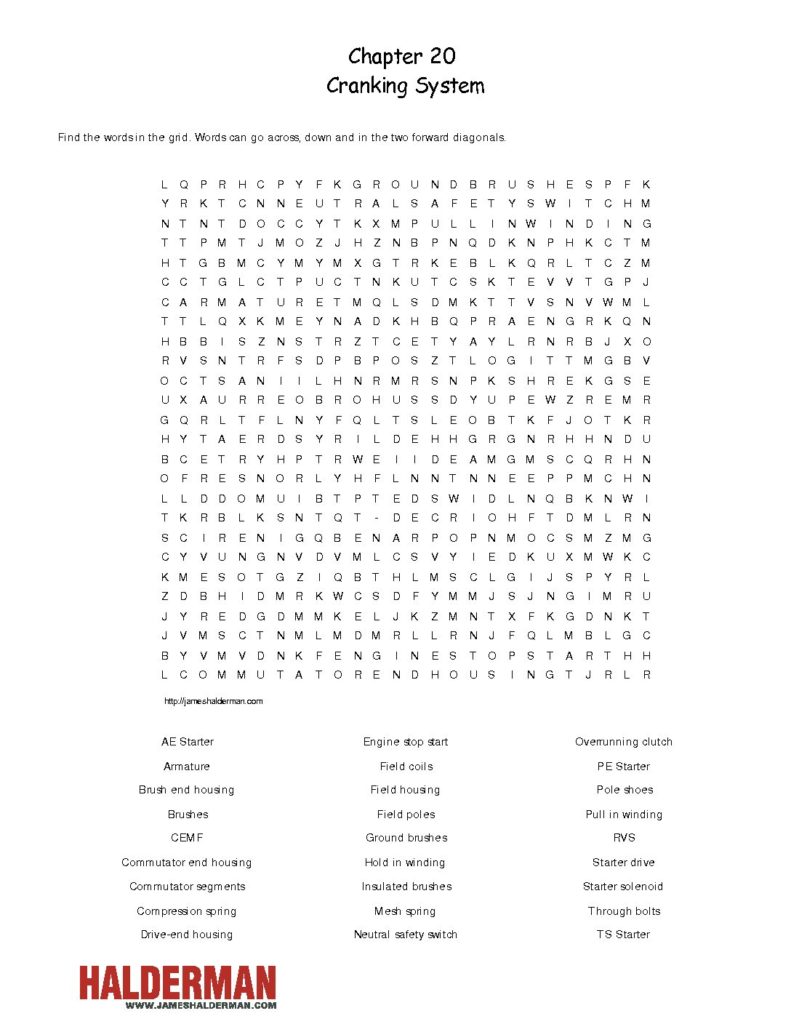 Chapter 20
Cranking System

Find the words in the grid. Words can go across, down and in the two forward diagonals.

L Q P R H C P Y F K G R O U N D B R U S H E S P F K
Y R K T C N N E U T R A L S A F E T Y S W I T C H M
N T N T D O C C Y T K X M P U L L I N W I N D I N G
T T P M T J M O Z J H Z N B P N Q D K N P H K C T M
H T G B M C Y M Y M X G T R K E B L K Q R L T C Z M
C C T G L C T P U C T N K U T C S K T E V V T G P J
C A R M A T U R E T M Q L S D M K T T V S N V W M L
T T L Q X K M E Y N A D K H B Q P R A E N G R K Q N
H B B I S Z N S T R Z T C E T Y A Y L R N R B J X O
R V S N T R F S D P B P O S Z T L O G I T T M G B V
O C T S A N I I L H N R M R S N P K S H R E K G S E
U X A U R R E O B R O H U S S D Y U P E W Z R E M R
G Q R L T F L N Y F Q L T S L E O B T K F J O T K R
H Y T A E R D S Y R I L D E H H G R G N R H H N D U
B C E T R Y H P T R W E I I D E A M G M S C Q R H N
O F R E S N O R L Y H F L N N T N N E E P P M C H N
L L D D O M U I B T P T E D S W I D L N Q B K N W I
T K R B L K S N T Q T - D E C R I O H F T D M L R N
S C I R E N I G Q B E N A R P O P N M O C S M Z M G
C Y V U N G N V D V M L C S V Y I E D K U X M W K C
K M E S O T G Z I Q B T H L M S C L G I J S P Y R L
Z D B H I D M R K W C S D F Y M M J S J N G I M R U
J Y R E D G D M M K E L J K Z M N T X F K G D N K T
J V M S C T N M L M D M R L L R N J F Q L M B L G C
B Y V M V D N K F E N G I N E S T O P S T A R T H H
L C O M M U T A T O R E N D H O U S I N G T J R L R

http://jameshalderman.com

AE Starter
Armature
Brush end housing
Brushes
CEMF
Commutator end housing
Commutator segments
Compression spring
Drive-end housing

Engine stop start
Field coils
Field housing
Field poles
Ground brushes
Hold in winding
Insulated brushes
Mesh spring
Neutral safety switch

Overrunning clutch
PE Starter
Pole shoes
Pull in winding
RVS
Starter drive
Starter solenoid
Through bolts
TS Starter

HALDERMAN
WWW.JAMESHALDERMAN.COM